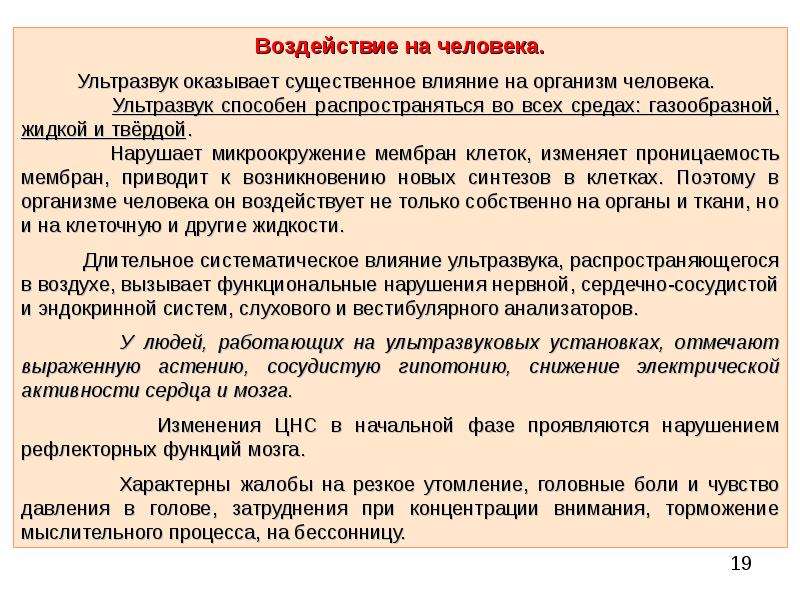 Воздействие на человека.

Ультразвук оказывает существенное влияние на организм человека.

Ультразвук способен распространяться во всех средах: газообразной, жидкой и твёрдой.

Нарушает микроокружение мембран клеток, изменяет проницаемость мембран, приводит к возникновению новых синтезов в клетках. Поэтому в организме человека он воздействует не только собственно на органы и ткани, но и на клеточную и другие жидкости.

Длительное систематическое влияние ультразвука, распространяющегося в воздухе, вызывает функциональные нарушения нервной, сердечно-сосудистой и эндокринной систем, слухового и вестибулярного анализаторов.

У людей, работающих на ультразвуковых установках, отмечают выраженную астению, сосудистую гипотонию, снижение электрической активности сердца и мозга.

Изменения ЦНС в начальной фазе проявляются нарушением рефлекторных функций мозга.

Характерны жалобы на резкое утомление, головные боли и чувство давления в голове, затруднения при концентрации внимания, торможение мыслительного процесса, на бессонницу.

19